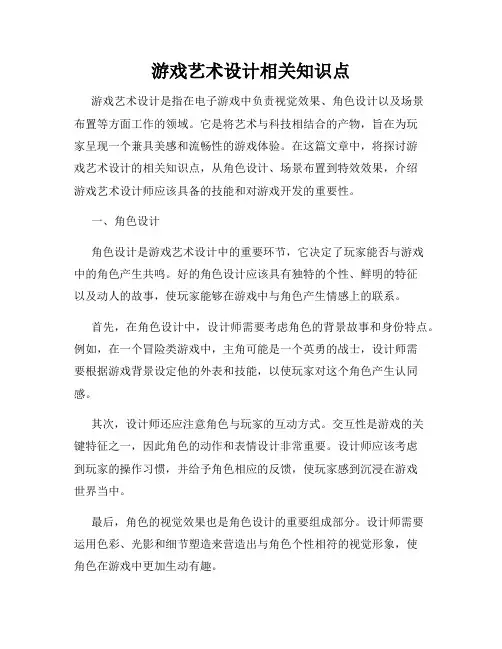 游戏艺术设计相关知识点

游戏艺术设计是指在电子游戏中负责视觉效果、角色设计以及场景布置等方面工作的领域。它是将艺术与科技相结合的产物，旨在为玩家呈现一个兼具美感和流畅性的游戏体验。在这篇文章中，将探讨游戏艺术设计的相关知识点，从角色设计、场景布置到特效效果，介绍游戏艺术设计师应该具备的技能和对游戏开发的重要性。

一、角色设计

角色设计是游戏艺术设计中的重要环节，它决定了玩家能否与游戏中的角色产生共鸣。好的角色设计应该具有独特的个性、鲜明的特征以及动人的故事，使玩家能够在游戏中与角色产生情感上的联系。

首先，在角色设计中，设计师需要考虑角色的背景故事和身份特点。例如，在一个冒险类游戏中，主角可能是一个英勇的战士，设计师需要根据游戏背景设定他的外表和技能，以使玩家对这个角色产生认同感。

其次，设计师还应注意角色与玩家的互动方式。交互性是游戏的关键特征之一，因此角色的动作和表情设计非常重要。设计师应该考虑到玩家的操作习惯，并给予角色相应的反馈，使玩家感到沉浸在游戏世界当中。

最后，角色的视觉效果也是角色设计的重要组成部分。设计师需要运用色彩、光影和细节塑造来营造出与角色个性相符的视觉形象，使角色在游戏中更加生动有趣。